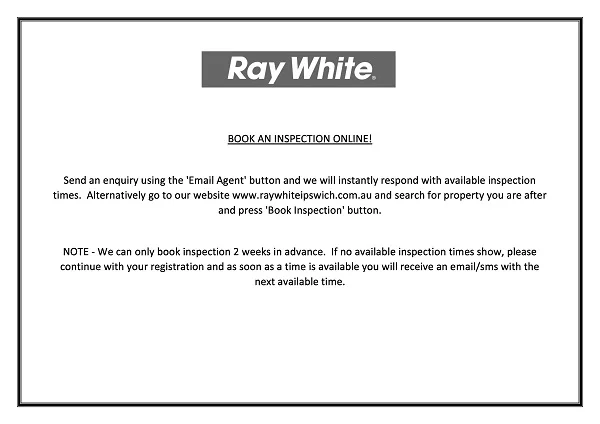 Ray White

BOOK AN INSPECTION ONLINE!

Send an enquiry using the 'Email Agent' button and we will instantly respond with available inspection times. Alternatively go to our website www.raywhiteipswich.com.au and search for property you are after and press 'Book Inspection' button.

NOTE - We can only book inspection 2 weeks in advance. If no available inspection times show, please continue with your registration and as soon as a time is available you will receive an email/sms with the next available time.